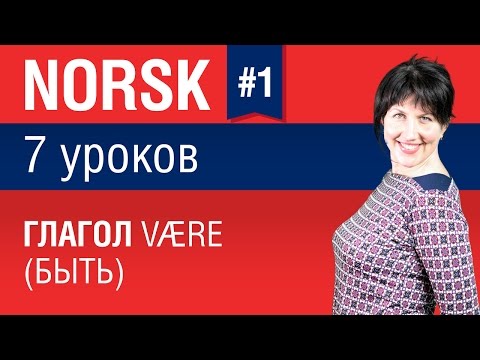 NORSK #1

7 уроков

ГЛАГОЛ VÆRE (БЫТЬ)